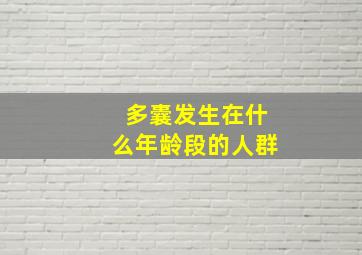 多囊发生在什么年龄段的人群